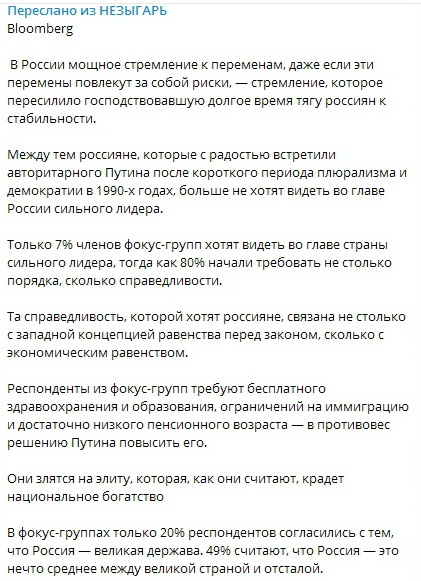 Переслано из НЕЗЫГАРЬ
Bloomberg

В России мощное стремление к переменам, даже если эти перемены повлекут за собой риски, — стремление, которое пересилило господствовавшую долгое время тягу россиян к стабильности.

Между тем россияне, которые с радостью встретили авторитарного Путина после короткого периода плюрализма и демократии в 1990-х годах, больше не хотят видеть во главе России сильного лидера.

Только 7% членов фокус-групп хотят видеть во главе страны сильного лидера, тогда как 80% начали требовать не столько порядка, сколько справедливости.

Та справедливость, которой хотят россияне, связана не столько с западной концепцией равенства перед законом, сколько с экономическим равенством.

Респонденты из фокус-групп требуют бесплатного здравоохранения и образования, ограничений на иммиграцию и достаточно низкого пенсионного возраста — в противовес решению Путина повысить его.

Они злятся на элиту, которая, как они считают, крадет национальное богатство

В фокус-группах только 20% респондентов согласились с тем, что Россия — великая держава. 49% считают, что Россия — это нечто среднее между великой страной и отсталой.